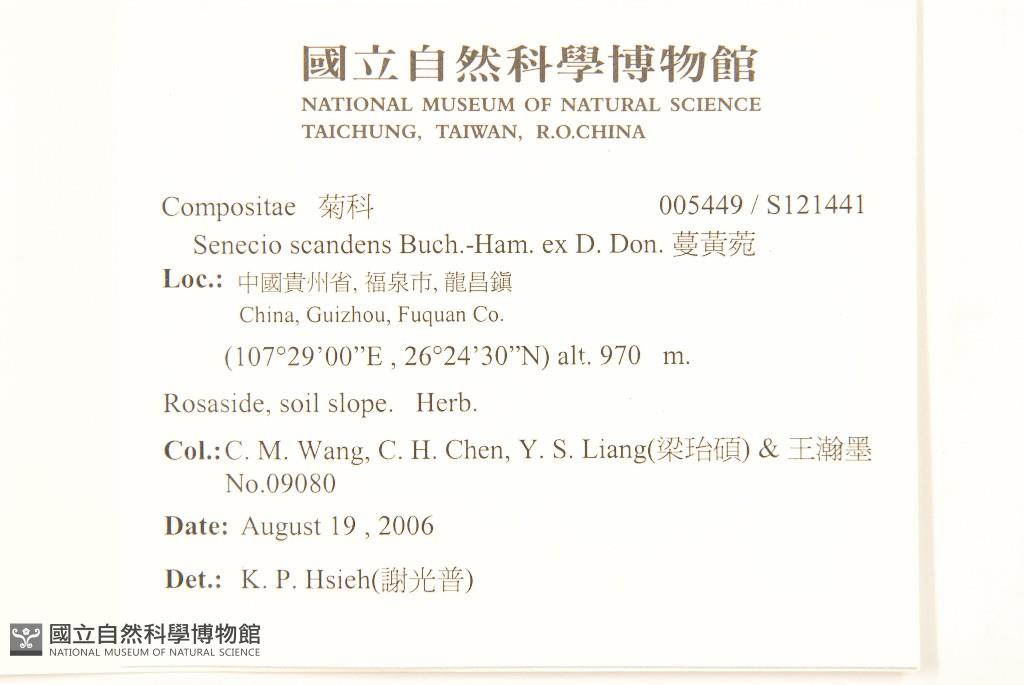 國立自然科學博物館
NATIONAL MUSEUM OF NATURAL SCIENCE
TAICHUNG, TAIWAN, R.O.CHINA

Compositae 菊科 005449 / S121441

Senecio scandens Buch.-Ham. ex D. Don. 蔓黃菀

Loc.: 中國貴州省, 福泉市, 龍昌鎮
China, Guizhou, Fuquan Co.
(107°29'00"E , 26°24'30"N) alt. 970 m.

Rosaside, soil slope. Herb.

Col.: C. M. Wang, C. H. Chen, Y. S. Liang(梁珆碩) & 王瀚墨
No.09080

Date: August 19 , 2006

Det.: K. P. Hsieh(謝光普)

國立自然科學博物館
NATIONAL MUSEUM OF NATURAL SCIENCE